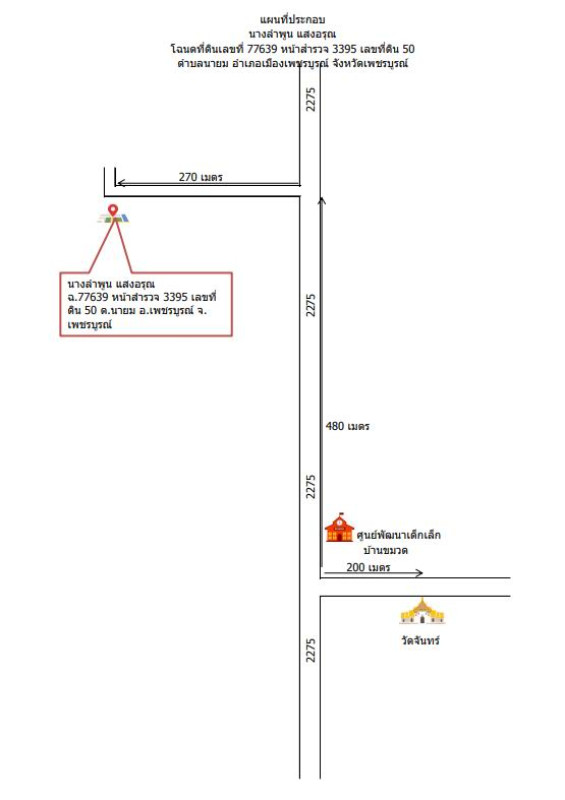 แผนที่ประกอบ
นางลำพูน แสงอรุณ
โฉนดที่ดินเลขที่ 77639 หน้าสำรวจ 3395 เลขที่ดิน 50
ตำบลนายม อำเภอเมืองเพชรบูรณ์ จังหวัดเพชรบูรณ์

2275

270 เมตร

นางลำพูน แสงอรุณ
ฉ.77639 หน้าสำรวจ 3395 เลขที่ดิน 50 ต.นายม อ.เพชรบูรณ์ จ.เพชรบูรณ์

2275

480 เมตร

2275

ศูนย์พัฒนาเด็กเล็ก
บ้านขมวด

200 เมตร

วัดจันทร์

2275